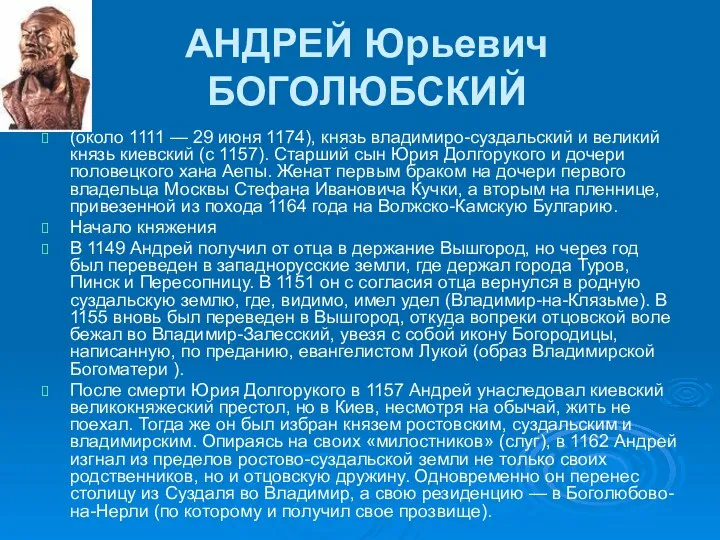 АНДРЕЙ Юрьевич БОГОЛЮБСКИЙ

(около 1111 — 29 июня 1174), князь владимиро-суздальский и великий князь киевский (с 1157). Старший сын Юрия Долгорукого и дочери половецкого хана Аепы. Женат первым браком на дочери первого владельца Москвы Стефана Ивановича Кучки, а вторым на пленнице, привезенной из похода 1164 года на Волжско-Камскую Булгарию.

Начало княжения

В 1149 Андрей получил от отца в держание Вышгород, но через год был переведен в западнорусские земли, где держал города Туров, Пинск и Пересопницу. В 1151 он с согласия отца вернулся в родную суздальскую землю, где, видимо, имел удел (Владимир-на-Клязьме). В 1155 вновь был переведен в Вышгород, откуда вопреки отцовской воле бежал во Владимир-Залесский, увезя с собой икону Богородицы, написанную, по преданию, евангелистом Лукой (образ Владимирской Богоматери ).

После смерти Юрия Долгорукого в 1157 Андрей унаследовал киевский великокняжеский престол, но в Киев, несмотря на обычай, жить не поехал. Тогда же он был избран князем ростовским, суздальским и владимирским. Опираясь на своих «милостников» (слуг), в 1162 Андрей изгнал из пределов ростово-суздальской земли не только своих родственников, но и отцовскую дружину. Одновременно он перенес столицу из Суздаля во Владимир, а свою резиденцию — в Боголюбово-на-Нерли (по которому и получил свое прозвище).